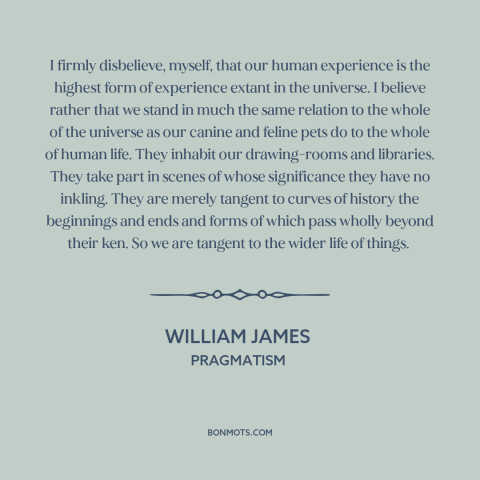 I firmly disbelieve, myself, that our human experience is the highest form of experience extant in the universe. I believe rather that we stand in much the same relation to the whole of the universe as our canine and feline pets do to the whole of human life. They inhabit our drawing-rooms and libraries. They take part in scenes of whose significance they have no inkling. They are merely tangent to curves of history the beginnings and ends and forms of which pass wholly beyond their ken. So we are tangent to the wider life of things.

WILLIAM JAMES
PRAGMATISM

BONMOTS.COM